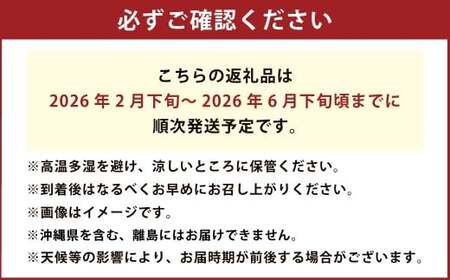 必ずご確認ください

こちらの返礼品は
2026 年 2 月下旬～ 2026 年 6 月下旬頃までに
順次発送予定です。

※高温多湿を避け、涼しいところに保管ください。
※到着後はなるべくお早めにお召し上がりください。
※画像はイメージです。
※沖縄県を含む、離島にはお届けできません。
※天候等の影響により、お届時期が前後する場合がございます。